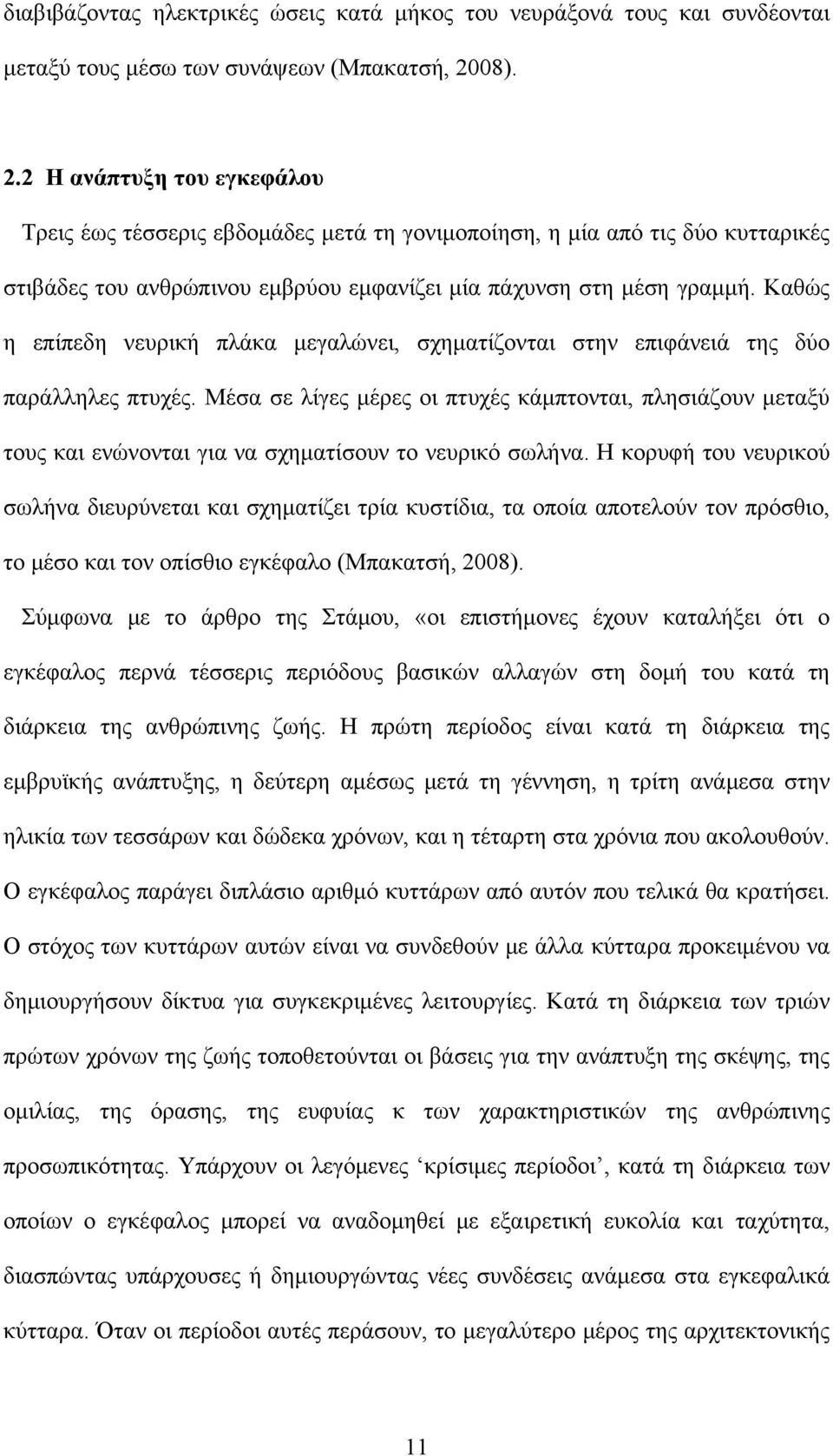 διαβιβάζοντας ηλεκτρικές ώσεις κατά μήκος του νευράξονά τους και συνδέονται μεταξύ τους μέσω των συνάψεων (Μπακατσή, 2008).

2.2 Η ανάπτυξη του εγκεφάλου

Τρεις έως τέσσερις εβδομάδες μετά τη γονιμοποίηση, η μία από τις δύο κυτταρικές στιβάδες του ανθρώπινου εμβρύου εμφανίζει μία πάχυνση στη μέση γραμμή. Καθώς η επίπεδη νευρική πλάκα μεγαλώνει, σχηματίζονται στην επιφάνειά της δύο παράλληλες πτυχές. Μέσα σε λίγες μέρες οι πτυχές κάμπτονται, πλησιάζουν μεταξύ τους και ενώνονται για να σχηματίσουν το νευρικό σωλήνα. Η κορυφή του νευρικού σωλήνα διευρύνεται και σχηματίζει τρία κυστίδια, τα οποία αποτελούν τον πρόσθιο, το μέσο και τον οπίσθιο εγκέφαλο (Μπακατσή, 2008).

Σύμφωνα με το άρθρο της Στάμου, «οι επιστήμονες έχουν καταλήξει ότι ο εγκέφαλος περνά τέσσερις περιόδους βασικών αλλαγών στη δομή του κατά τη διάρκεια της ανθρώπινης ζωής. Η πρώτη περίοδος είναι κατά τη διάρκεια της εμβρυϊκής ανάπτυξης, η δεύτερη αμέσως μετά τη γέννηση, η τρίτη ανάμεσα στην ηλικία των τεσσάρων και δώδεκα χρόνων, και η τέταρτη στα χρόνια που ακολουθούν. Ο εγκέφαλος παράγει διπλάσιο αριθμό κυττάρων από αυτόν που τελικά θα κρατήσει. Ο στόχος των κυττάρων αυτών είναι να συνδεθούν με άλλα κύτταρα προκειμένου να δημιουργήσουν δίκτυα για συγκεκριμένες λειτουργίες. Κατά τη διάρκεια των τριών πρώτων χρόνων της ζωής τοποθετούνται οι βάσεις για την ανάπτυξη της σκέψης, της ομιλίας, της όρασης, της ευφυίας κ των χαρακτηριστικών της ανθρώπινης προσωπικότητας. Υπάρχουν οι λεγόμενες ‘κρίσιμες περίοδοι’, κατά τη διάρκεια των οποίων ο εγκέφαλος μπορεί να αναδομηθεί με εξαιρετική ευκολία και ταχύτητα, διασπώντας υπάρχουσες ή δημιουργώντας νέες συνδέσεις ανάμεσα στα εγκεφαλικά κύτταρα. Όταν οι περίοδοι αυτές περάσουν, το μεγαλύτερο μέρος της αρχιτεκτονικής

11